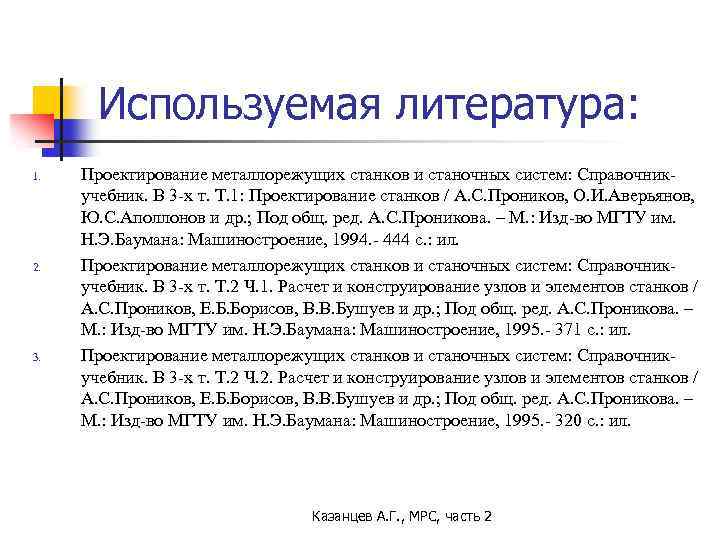 Используемая литература:

1. Проектирование металлорежущих станков и станочных систем: Справочник-учебник. В 3-х т. Т.1: Проектирование станков / А.С.Проников, О.И.Аверьянов, Ю.С.Аполлонов и др.; Под общ. ред. А.С.Проникова. – М.: Изд-во МГТУ им. Н.Э.Баумана: Машиностроение, 1994.- 444 с.: ил.

2. Проектирование металлорежущих станков и станочных систем: Справочник-учебник. В 3-х т. Т.2 Ч.1. Расчет и конструирование узлов и элементов станков / А.С.Проников, Е.Б.Борисов, В.В.Бушуев и др.; Под общ. ред. А.С.Проникова. – М.: Изд-во МГТУ им. Н.Э.Баумана: Машиностроение, 1995.- 371 с.: ил.

3. Проектирование металлорежущих станков и станочных систем: Справочник-учебник. В 3-х т. Т.2 Ч.2. Расчет и конструирование узлов и элементов станков / А.С.Проников, Е.Б.Борисов, В.В.Бушуев и др.; Под общ. ред. А.С.Проникова. – М.: Изд-во МГТУ им. Н.Э.Баумана: Машиностроение, 1995.- 320 с.: ил.

Казанцев А.Г., МРС, часть 2